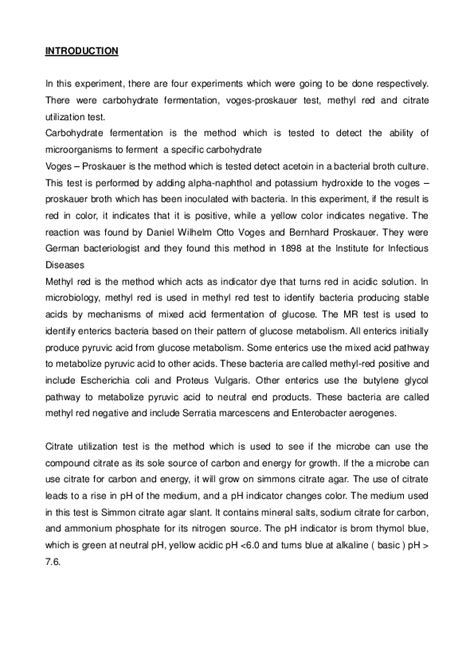 INTRODUCTION

In this experiment, there are four experiments which were going to be done respectively. There were carbohydrate fermentation, voges-proskauer test, methyl red and citrate utilization test.
Carbohydrate fermentation is the method which is tested to detect the ability of microorganisms to ferment a specific carbohydrate
Voges – Proskauer is the method which is tested detect acetoin in a bacterial broth culture. This test is performed by adding alpha-naphthol and potassium hydroxide to the voges – proskauer broth which has been inoculated with bacteria. In this experiment, if the result is red in color, it indicates that it is positive, while a yellow color indicates negative. The reaction was found by Daniel Wilhelm Otto Voges and Bernhard Proskauer. They were German bacteriologist and they found this method in 1898 at the Institute for Infectious Diseases
Methyl red is the method which acts as indicator dye that turns red in acidic solution. In microbiology, methyl red is used in methyl red test to identify bacteria producing stable acids by mechanisms of mixed acid fermentation of glucose. The MR test is used to identify enterics bacteria based on their pattern of glucose metabolism. All enterics initially produce pyruvic acid from glucose metabolism. Some enterics use the mixed acid pathway to metabolize pyruvic acid to other acids. These bacteria are called methyl-red positive and include Escherichia coli and Proteus Vulgaris. Other enterics use the butylene glycol pathway to metabolize pyruvic acid to neutral end products. These bacteria are called methyl red negative and include Serratia marcescens and Enterobacter aerogenes.

Citrate utilization test is the method which is used to see if the microbe can use the compound citrate as its sole source of carbon and energy for growth. If the a microbe can use citrate for carbon and energy, it will grow on simmons citrate agar. The use of citrate leads to a rise in pH of the medium, and a pH indicator changes color. The medium used in this test is Simmon citrate agar slant. It contains mineral salts, sodium citrate for carbon, and ammonium phosphate for its nitrogen source. The pH indicator is brom thymol blue, which is green at neutral pH, yellow acidic pH <6.0 and turns blue at alkaline ( basic ) pH > 7.6.